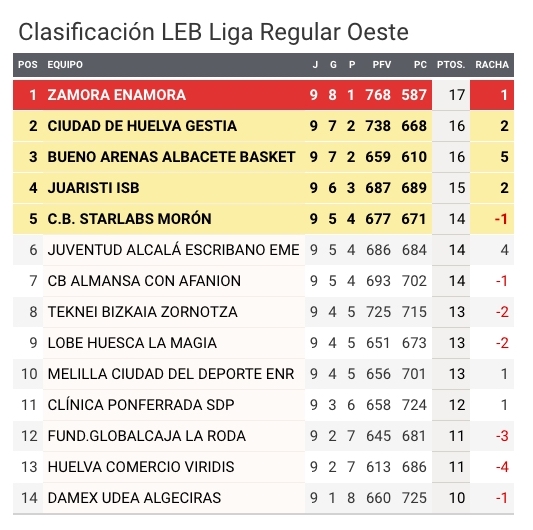 Clasificación LEB Liga Regular Oeste

| POS | EQUIPO | J | G | P | PFV | PC | PTOS. | RACHA |
|---|---|---|---|---|---|---|---|---|
| 1 | ZAMORA ENAMORA | 9 | 8 | 1 | 768 | 587 | 17 | 1 |
| 2 | CIUDAD DE HUELVA GESTIA | 9 | 7 | 2 | 738 | 668 | 16 | 2 |
| 3 | BUENO ARENAS ALBACETE BASKET | 9 | 7 | 2 | 659 | 610 | 16 | 5 |
| 4 | JUARISTI ISB | 9 | 6 | 3 | 687 | 689 | 15 | 2 |
| 5 | C.B. STARLABS MORÓN | 9 | 5 | 4 | 677 | 671 | 14 | -1 |
| 6 | JUVENTUD ALCALÁ ESCRIBANO EME | 9 | 5 | 4 | 686 | 684 | 14 | 4 |
| 7 | CB ALMANSA CON AFANION | 9 | 5 | 4 | 693 | 702 | 14 | -1 |
| 8 | TEKNEI BIZKAIA ZORNOTZA | 9 | 4 | 5 | 725 | 715 | 13 | -2 |
| 9 | LOBE HUESCA LA MAGIA | 9 | 4 | 5 | 651 | 673 | 13 | -2 |
| 10 | MELILLA CIUDAD DEL DEPORTE ENR | 9 | 4 | 5 | 656 | 701 | 13 | 1 |
| 11 | CLÍNICA PONFERRADA SDP | 9 | 3 | 6 | 658 | 724 | 12 | 1 |
| 12 | FUND.GLOBALCAJA LA RODA | 9 | 2 | 7 | 645 | 681 | 11 | -3 |
| 13 | HUELVA COMERCIO VIRIDIS | 9 | 2 | 7 | 613 | 686 | 11 | -4 |
| 14 | DAMEX UDEA ALGECIRAS | 9 | 1 | 8 | 660 | 725 | 10 | -1 |